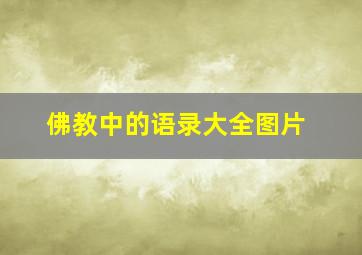 佛教中的语录大全图片